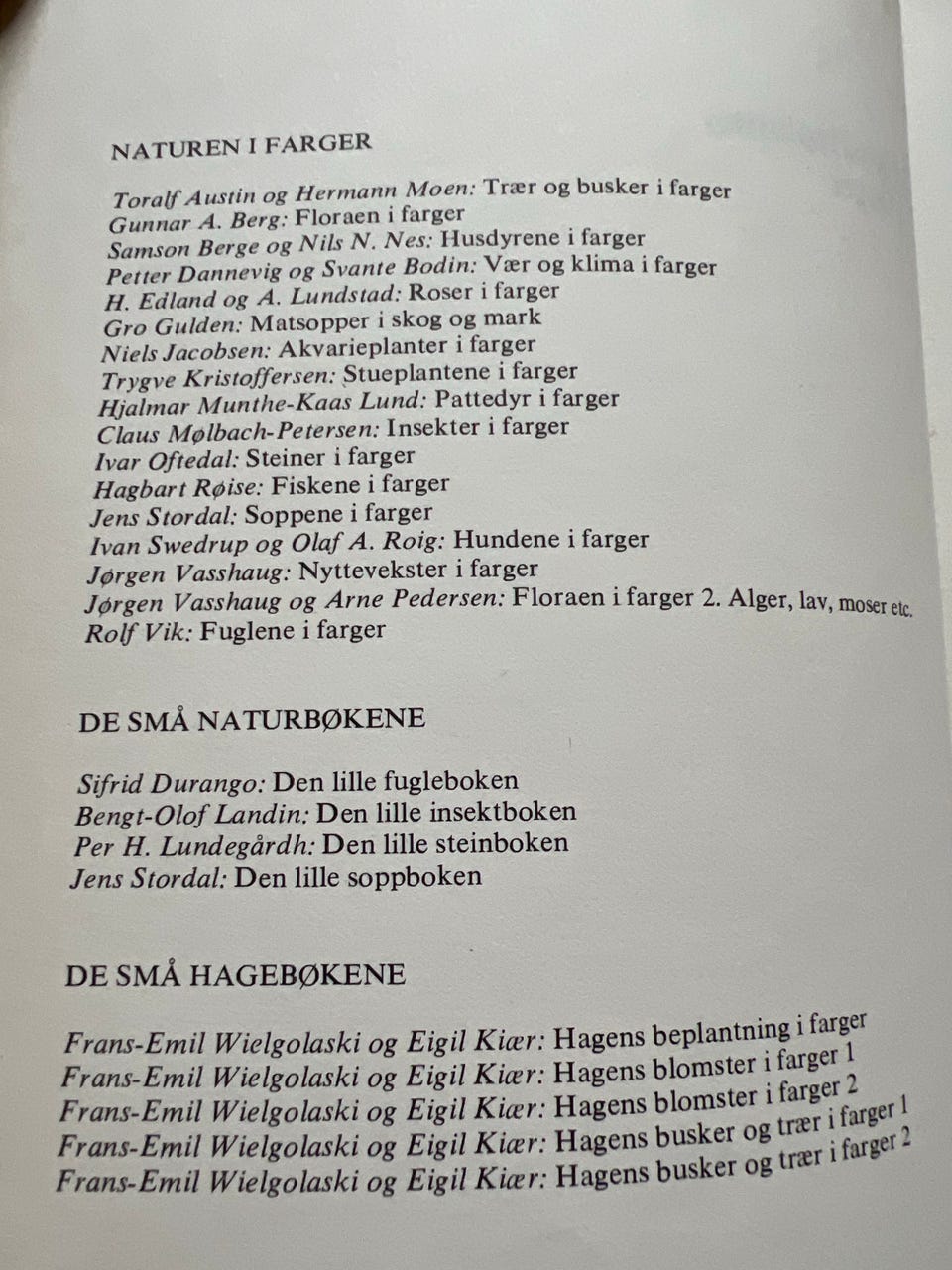 NATUREN I FARGER

Toralf Austin og Hermann Moen: Trær og busker i farger
Gunnar A. Berg: Floraen i farger
Samson Berge og Nils N. Nes: Husdyrene i farger
Petter Dannevig og Svante Bodin: Vær og klima i farger
H. Edland og A. Lundstad: Roser i farger
Gro Gulden: Matsopper i skog og mark
Niels Jacobsen: Akvarieplanter i farger
Trygve Kristoffersen: Stueplantene i farger
Hjalmar Munthe-Kaas Lund: Pattedyr i farger
Claus Mølbach-Petersen: Insekter i farger
Ivar Oftedal: Steiner i farger
Hagbart Røise: Fiskene i farger
Jens Stordal: Soppene i farger
Ivan Swedrup og Olaf A. Roig: Hundene i farger
Jørgen Vasshaug: Nyttevekster i farger
Jørgen Vasshaug og Arne Pedersen: Floraen i farger 2. Alger, lav, moser etc.
Rolf Vik: Fuglene i farger

DE SMÅ NATURBØKENE

Sifrid Durango: Den lille fugleboken
Bengt-Olof Landin: Den lille insektboken
Per H. Lundegårdh: Den lille steinboken
Jens Stordal: Den lille soppboken

DE SMÅ HAGEBØKENE

Frans-Emil Wielgolaski og Eigil Kiær: Hagens beplantning i farger
Frans-Emil Wielgolaski og Eigil Kiær: Hagens blomster i farger 1
Frans-Emil Wielgolaski og Eigil Kiær: Hagens blomster i farger 2
Frans-Emil Wielgolaski og Eigil Kiær: Hagens busker og trær i farger 1
Frans-Emil Wielgolaski og Eigil Kiær: Hagens busker og trær i farger 2